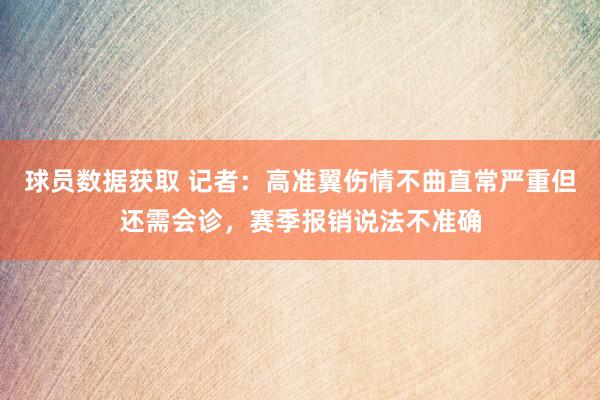 球员数据获取 记者：高准翼伤情不曲直常严重但还需会诊，赛季报销说法不准确